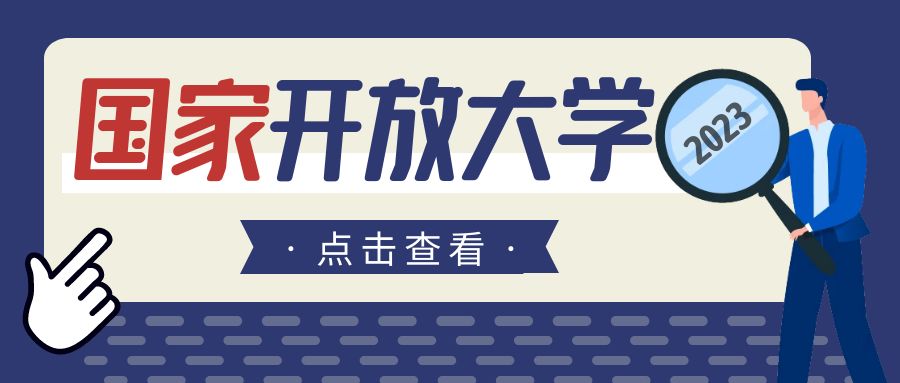 国家开放大学

2023

· 点击查看 ·